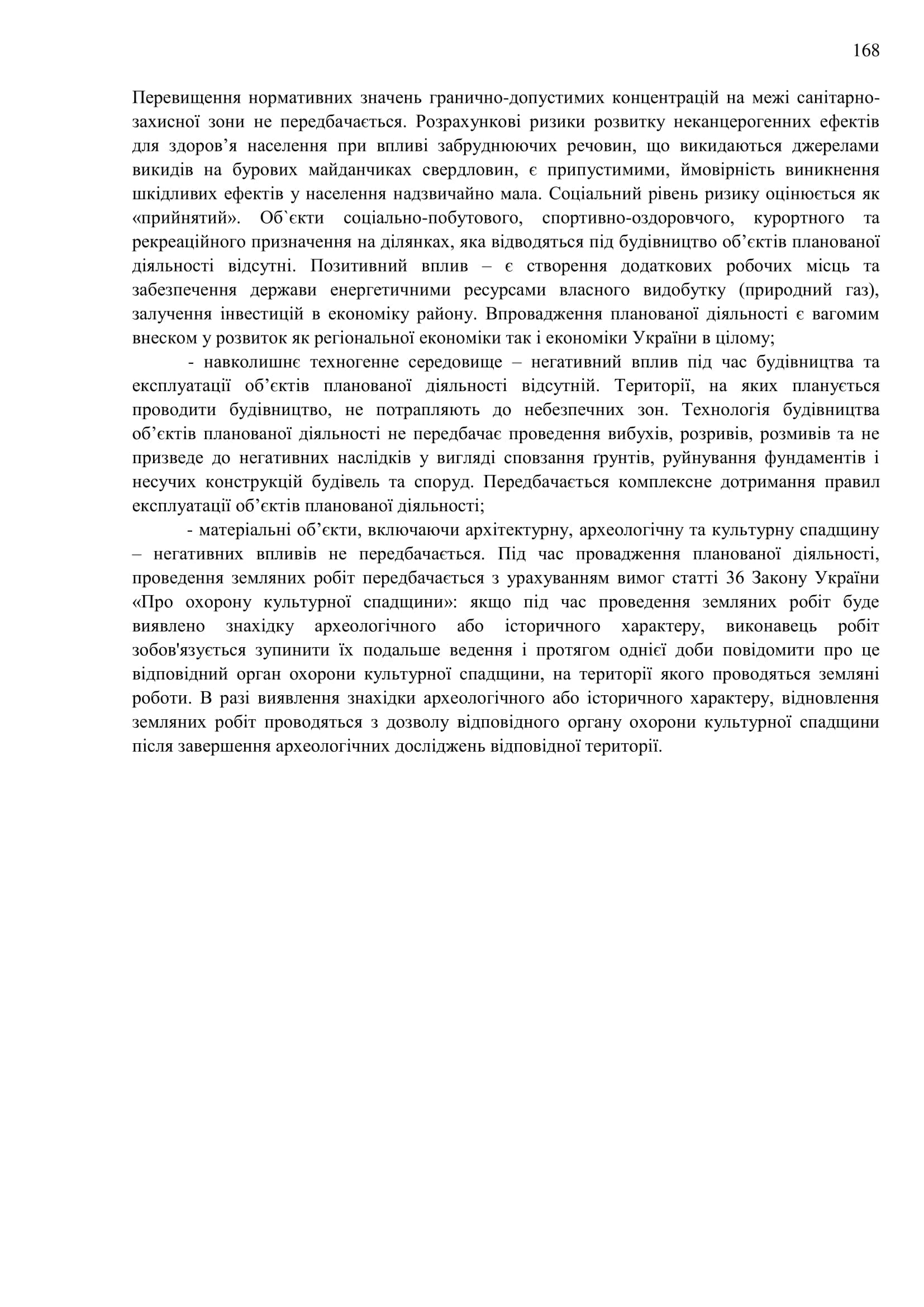 168

Перевищення нормативних значень гранично-допустимих концентрацій на межі санітарно-захисної зони не передбачається. Розрахункові ризики розвитку неканцерогенних ефектів для здоров’я населення при впливі забруднюючих речовин, що викидаються джерелами викидів на бурових майданчиках свердловин, є припустимими, ймовірність виникнення шкідливих ефектів у населення надзвичайно мала. Соціальний рівень ризику оцінюється як «прийнятий». Об`єкти соціально-побутового, спортивно-оздоровчого, курортного та рекреаційного призначення на ділянках, яка відводяться під будівництво об’єктів планованої діяльності відсутні. Позитивний вплив – є створення додаткових робочих місць та забезпечення держави енергетичними ресурсами власного видобутку (природний газ), залучення інвестицій в економіку району. Впровадження планованої діяльності є вагомим внеском у розвиток як регіональної економіки так і економіки України в цілому;

- навколишнє техногенне середовище – негативний вплив під час будівництва та експлуатації об’єктів планованої діяльності відсутній. Території, на яких планується проводити будівництво, не потрапляють до небезпечних зон. Технологія будівництва об’єктів планованої діяльності не передбачає проведення вибухів, розривів, розмивів та не призведе до негативних наслідків у вигляді сповзання ґрунтів, руйнування фундаментів і несучих конструкцій будівель та споруд. Передбачається комплексне дотримання правил експлуатації об’єктів планованої діяльності;

- матеріальні об’єкти, включаючи архітектурну, археологічну та культурну спадщину – негативних впливів не передбачається. Під час провадження планованої діяльності, проведення земляних робіт передбачається з урахуванням вимог статті 36 Закону України «Про охорону культурної спадщини»: якщо під час проведення земляних робіт буде виявлено знахідку археологічного або історичного характеру, виконавець робіт зобов'язується зупинити їх подальше ведення і протягом однієї доби повідомити про це відповідний орган охорони культурної спадщини, на території якого проводяться земляні роботи. В разі виявлення знахідки археологічного або історичного характеру, відновлення земляних робіт проводяться з дозволу відповідного органу охорони культурної спадщини після завершення археологічних досліджень відповідної території.